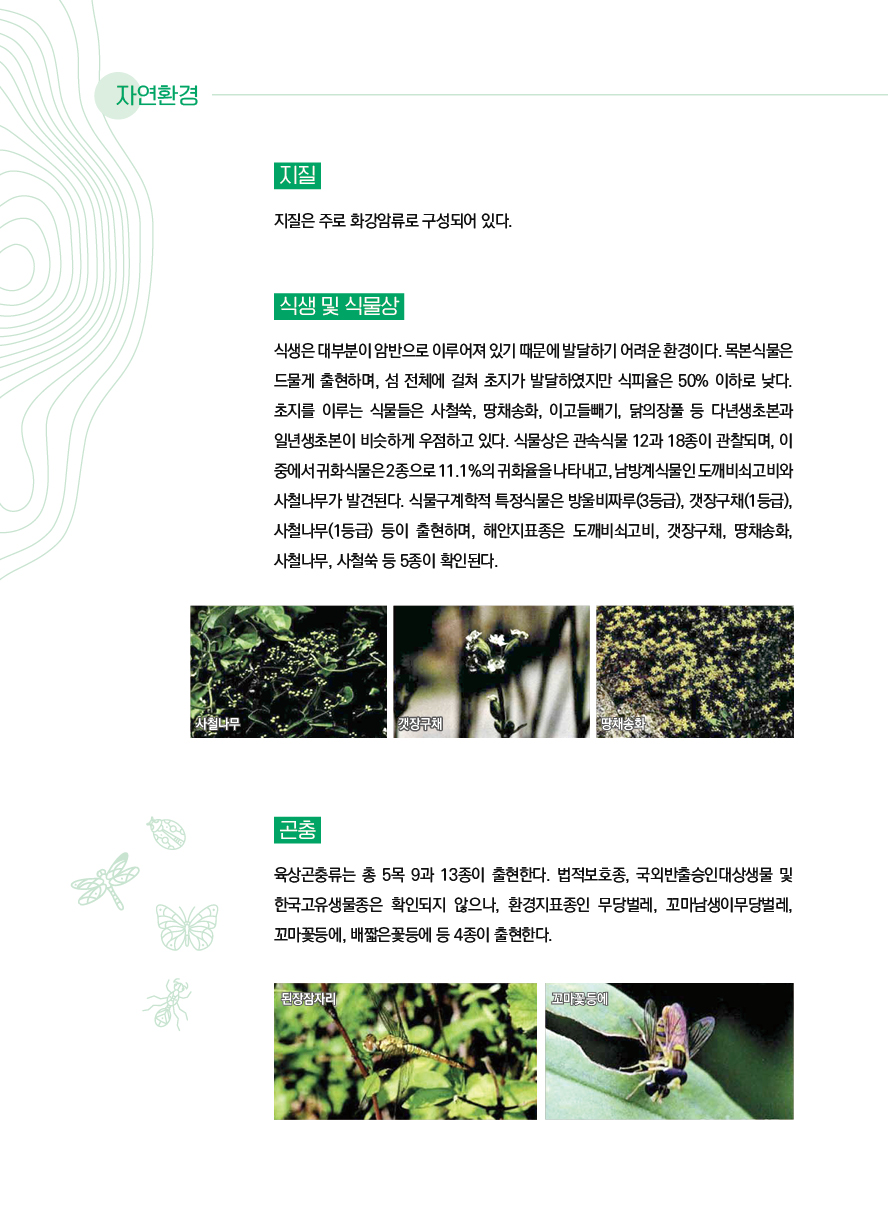 자연환경

지질

지질은 주로 화강암류로 구성되어 있다.

식생 및 식물상

식생은 대부분이 암반으로 이루어져 있기 때문에 발달하기 어려운 환경이다. 목본식물은 드물게 출현하며, 섬 전체에 걸쳐 초지가 발달하였지만 식피율은 50% 이하로 낮다. 초지를 이루는 식물들은 사철쑥, 땅채송화, 이고들빼기, 닭의장풀 등 다년생초본과 일년생초본이 비슷하게 우점하고 있다. 식물상은 관속식물 12과 18종이 관찰되며, 이 중에서 귀화식물은 2종으로 11.1%의 귀화율을 나타내고, 남방계식물인 도깨비쇠고비와 사철나무가 발견된다. 식물구계학적 특정식물은 방울비짜루(3등급), 갯장구채(1등급), 사철나무(1등급) 등이 출현하며, 해안지표종은 도깨비쇠고비, 갯장구채, 땅채송화, 사철나무, 사철쑥 등 5종이 확인된다.

사철나무

갯장구채

땅채송화

곤충

육상곤충류는 총 5목 9과 13종이 출현한다. 법적보호종, 국외반출승인대상생물 및 한국고유생물종은 확인되지 않으나, 환경지표종인 무당벌레, 꼬마남생이무당벌레, 꼬마꽃등에, 배짧은꽃등에 등 4종이 출현한다.

된장잠자리

꼬마꽃등에